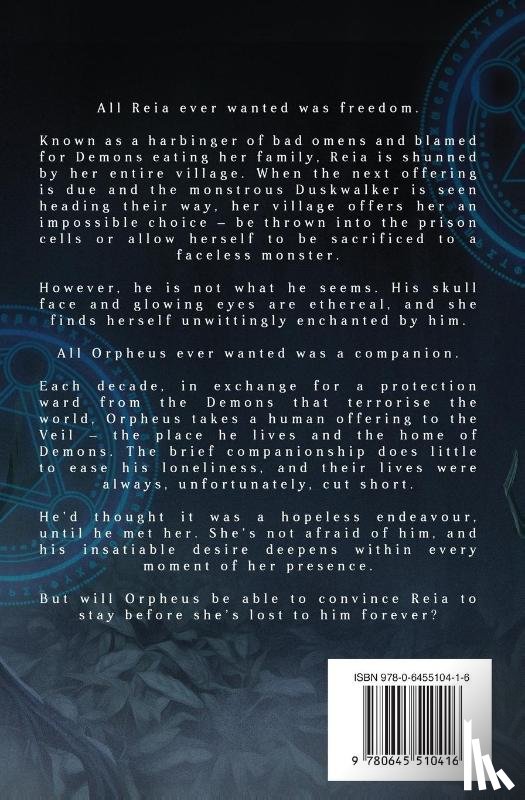 All Reia ever wanted was freedom.

Known as a harbinger of bad omens and blamed for Demons eating her family, Reia is shunned by her entire village. When the next offering is due and the monstrous Duskwalker is seen heading their way, her village offers her an impossible choice – be thrown into the prison cells or allow herself to be sacrificed to a faceless monster.

However, he is not what he seems. His skull face and glowing eyes are ethereal, and she finds herself unwittingly enchanted by him.

All Orpheus ever wanted was a companion.

Each decade, in exchange for a protection ward from the Demons that terrorise the world, Orpheus takes a human offering to the Veil – the place he lives and the home of Demons. The brief companionship does little to ease his loneliness, and their lives were always, unfortunately, cut short.

He'd thought it was a hopeless endeavour, until he met her. She's not afraid of him, and his insatiable desire deepens within every moment of her presence.

But will Orpheus be able to convince Reia to stay before she's lost to him forever?

ISBN 978-0-6455104-1-6

9 780645 510416